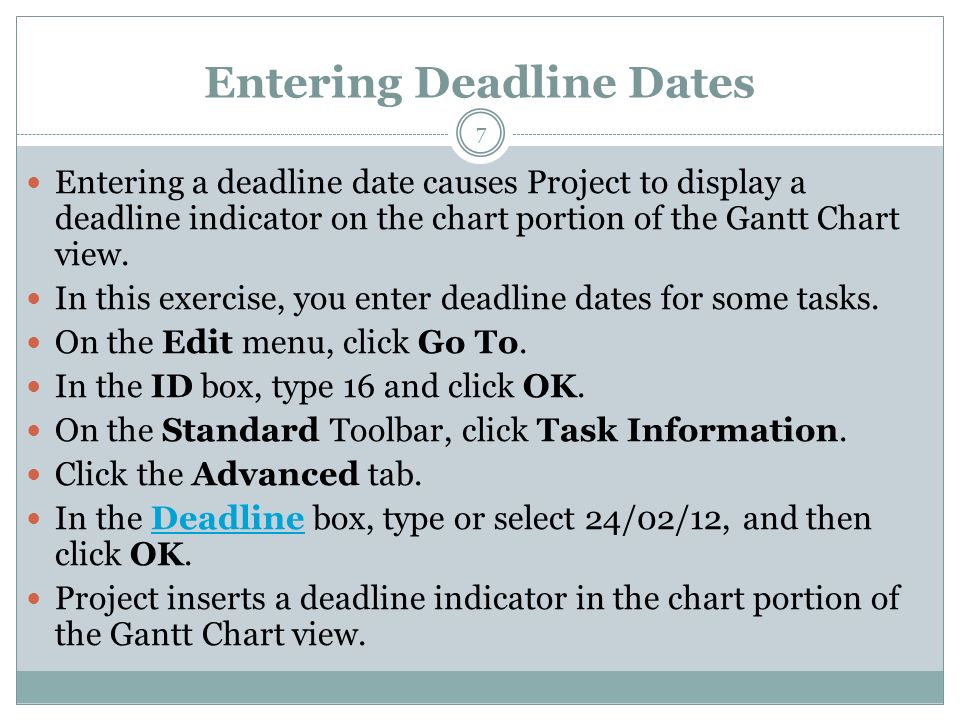 Entering Deadline Dates

7

- Entering a deadline date causes Project to display a deadline indicator on the chart portion of the Gantt Chart view.
- In this exercise, you enter deadline dates for some tasks.
- On the **Edit** menu, click **Go To**.
- In the **ID** box, type 16 and click **OK**.
- On the **Standard** Toolbar, click **Task Information**.
- Click the **Advanced** tab.
- In the **Deadline** box, type or select 24/02/12, and then click **OK**.
- Project inserts a deadline indicator in the chart portion of the Gantt Chart view.